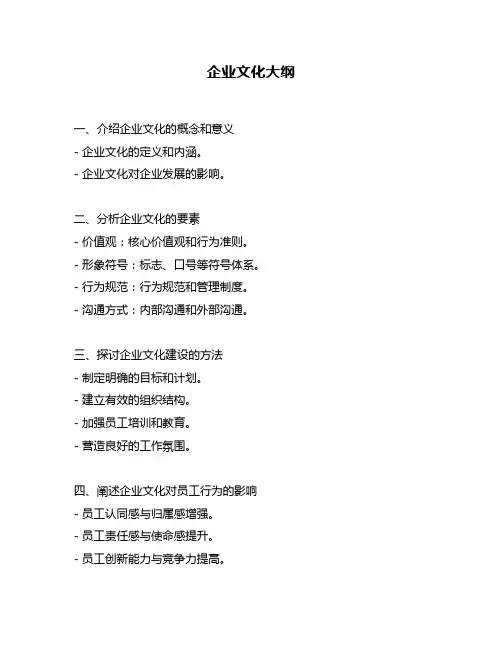 企业文化大纲

一、介绍企业文化的概念和意义
- 企业文化的定义和内涵。
- 企业文化对企业发展的影响。

二、分析企业文化的要素
- 价值观：核心价值观和行为准则。
- 形象符号：标志、口号等符号体系。
- 行为规范：行为规范和管理制度。
- 沟通方式：内部沟通和外部沟通。

三、探讨企业文化建设的方法
- 制定明确的目标和计划。
- 建立有效的组织结构。
- 加强员工培训和教育。
- 营造良好的工作氛围。

四、阐述企业文化对员工行为的影响
- 员工认同感与归属感增强。
- 员工责任感与使命感提升。
- 员工创新能力与竞争力提高。